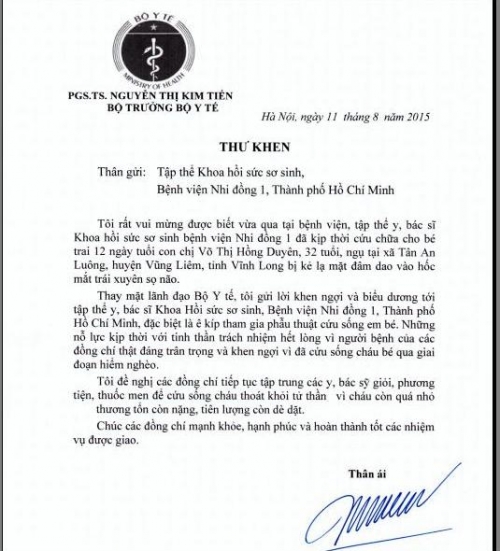 BỘ Y TẾ
MINISTRY OF HEALTH

PGS.TS. NGUYỄN THỊ KIM TIẾN
BỘ TRƯỞNG BỘ Y TẾ

Hà Nội, ngày 11 tháng 8 năm 2015

THƯ KHEN

Thân gửi: Tập thể Khoa hồi sức sơ sinh,
Bệnh viện Nhi đồng 1, Thành phố Hồ Chí Minh

Tôi rất vui mừng được biết vừa qua tại bệnh viện, tập thể y, bác sĩ Khoa hồi sức sơ sinh bệnh viện Nhi đồng 1 đã kịp thời cứu chữa cho bé trai 12 ngày tuổi con chị Võ Thị Hồng Duyên, 32 tuổi, ngụ tại xã Tân An Luông, huyện Vũng Liêm, tỉnh Vĩnh Long bị kẻ lạ mặt đâm dao vào hốc mắt trái xuyên sọ não.

Thay mặt lãnh đạo Bộ Y tế, tôi gửi lời khen ngợi và biểu dương tới tập thể y, bác sĩ Khoa Hồi sức sơ sinh, Bệnh viện Nhi đồng 1, Thành phố Hồ Chí Minh, đặc biệt là ê kíp tham gia phẫu thuật cứu sống em bé. Những nỗ lực kịp thời với tinh thần trách nhiệm hết lòng vì người bệnh của các đồng chí thật đáng trân trọng và khen ngợi vì đã cứu sống cháu bé qua giai đoạn hiểm nghèo.

Tôi đề nghị các đồng chí tiếp tục tập trung các y, bác sỹ giỏi, phương tiện, thuốc men để cứu sống cháu thoát khỏi tử thần vì cháu còn quá nhỏ thương tổn còn nặng, tiên lượng còn dè dặt.

Chúc các đồng chí mạnh khỏe, hạnh phúc và hoàn thành tốt các nhiệm vụ được giao.

Thân ái